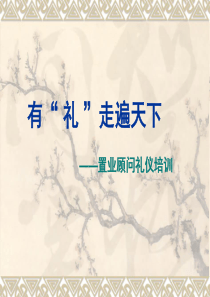 有“礼”走遍天下

——置业顾问礼仪培训